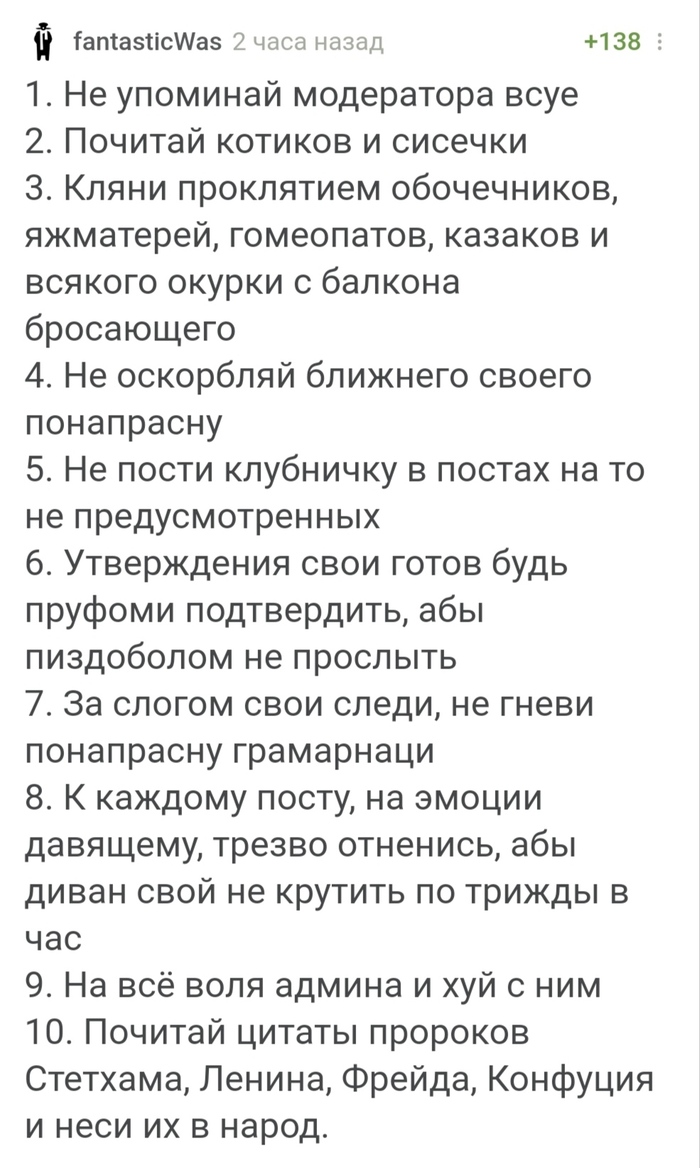 fantasticWas 2 часа назад +138

1. Не упоминай модератора всуе
2. Почитай котиков и сисечки
3. Кляни проклятием обочечников, яжматерей, гомеопатов, казаков и всякого окурки с балкона бросающего
4. Не оскорбляй ближнего своего понапрасну
5. Не пости клубничку в постах на то не предусмотренных
6. Утверждения свои готов будь пруфоми подтвердить, абы пиздоболом не прослыть
7. За слогом свои следи, не гневи понапрасну грамарнаци
8. К каждому посту, на эмоции давящему, трезво отненись, абы диван свой не крутить по трижды в час
9. На всё воля админа и хуй с ним
10. Почитай цитаты пророков Стетхама, Ленина, Фрейда, Конфуция и неси их в народ.